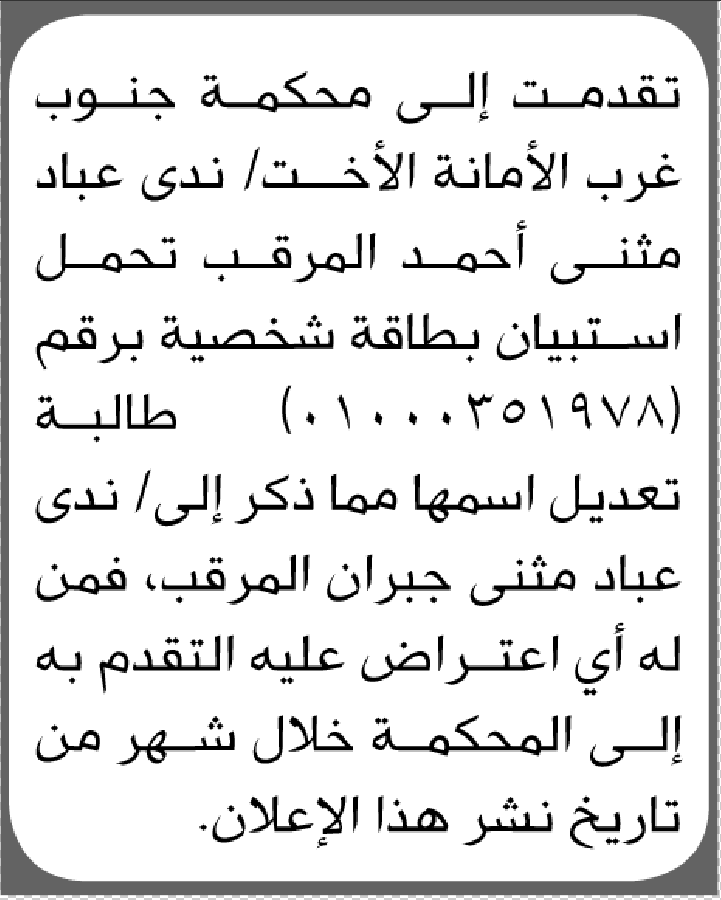 تقدمت إلى محكمة جنوب غرب الأمانة الأخت/ ندى عباد مثنى أحمد المرقب تحمل استبيان بطاقة شخصية برقم (٠١٠٠٠٣٥١٩٧٨) طالبة تعديل اسمها مما ذكر إلى/ ندى عباد مثنى جبران المرقب، فمن له أي اعتراض عليه التقدم به إلى المحكمة خلال شهر من تاريخ نشر هذا الإعلان.